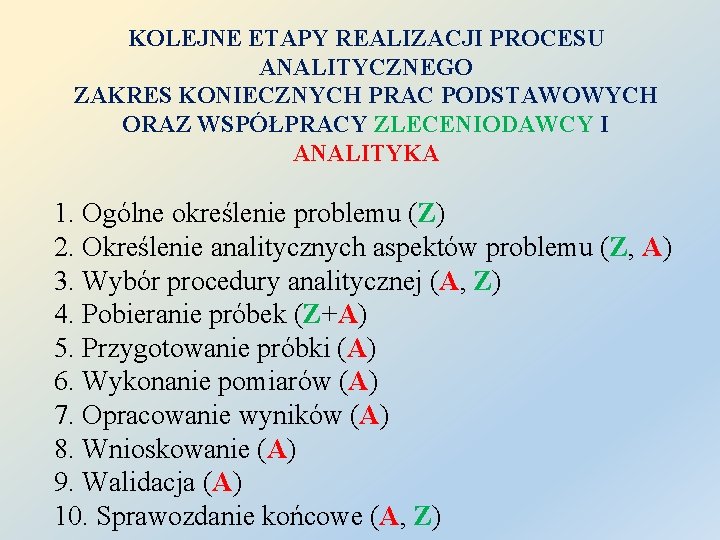 KOLEJNE ETAPY REALIZACJI PROCESU ANALITYCZNEGO
ZAKRES KONIECZNYCH PRAC PODSTAWOWYCH ORAZ WSPÓŁPRACY ZLECENIODAWCY I ANALITYKA

1. Ogólne określenie problemu (Z)
2. Określenie analitycznych aspektów problemu (Z, A)
3. Wybór procedury analitycznej (A, Z)
4. Pobieranie próbek (Z+A)
5. Przygotowanie próbki (A)
6. Wykonanie pomiarów (A)
7. Opracowanie wyników (A)
8. Wnioskowanie (A)
9. Walidacja (A)
10. Sprawozdanie końcowe (A, Z)